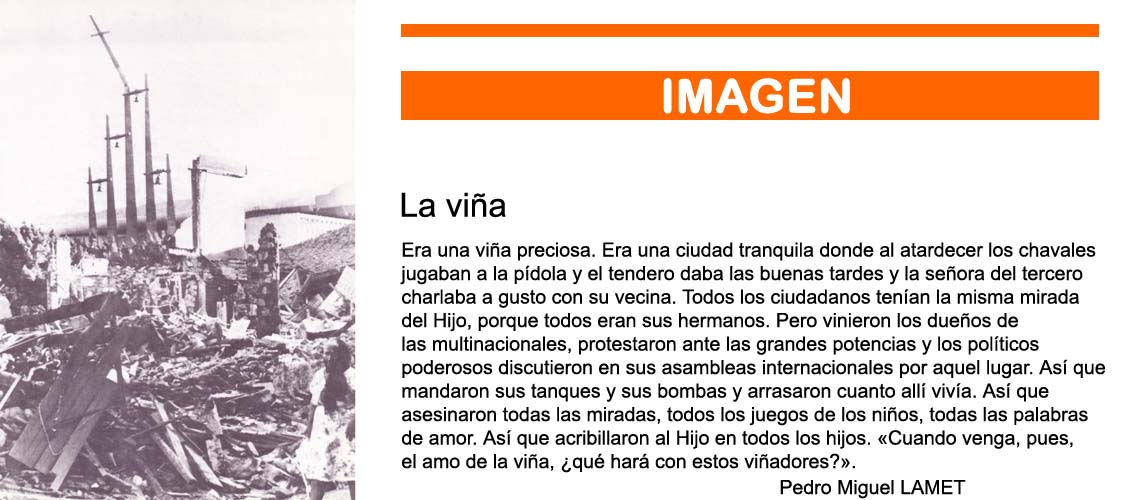 IMAGEN

La viña

Era una viña preciosa. Era una ciudad tranquila donde al atardecer los chavales jugaban a la pídola y el tendero daba las buenas tardes y la señora del tercero charlaba a gusto con su vecina. Todos los ciudadanos tenían la misma mirada del Hijo, porque todos eran sus hermanos. Pero vinieron los dueños de las multinacionales, protestaron ante las grandes potencias y los políticos poderosos discutieron en sus asambleas internacionales por aquel lugar. Así que mandaron sus tanques y sus bombas y arrasaron cuanto allí vivía. Así que asesinaron todas las miradas, todos los juegos de los niños, todas las palabras de amor. Así que acribillaron al Hijo en todos los hijos. «Cuando venga, pues, el amo de la viña, ¿qué hará con estos viñadores?».

Pedro Miguel LAMET